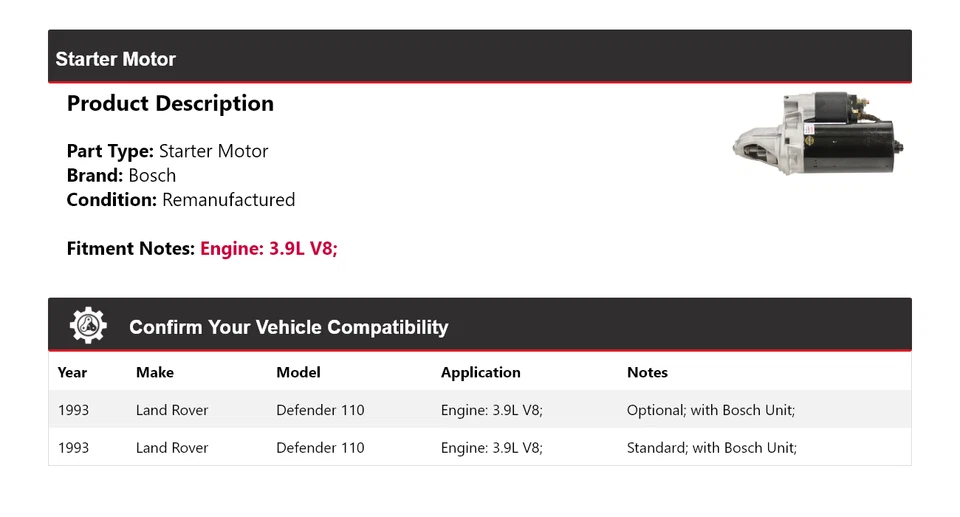 Starter Motor

Product Description

Part Type: Starter Motor
Brand: Bosch
Condition: Remanufactured

Fitment Notes: Engine: 3.9L V8;

Confirm Your Vehicle Compatibility

| Year | Make | Model | Application | Notes |
|---|---|---|---|---|
| 1993 | Land Rover | Defender 110 | Engine: 3.9L V8; | Optional; with Bosch Unit; |
| 1993 | Land Rover | Defender 110 | Engine: 3.9L V8; | Standard; with Bosch Unit; |